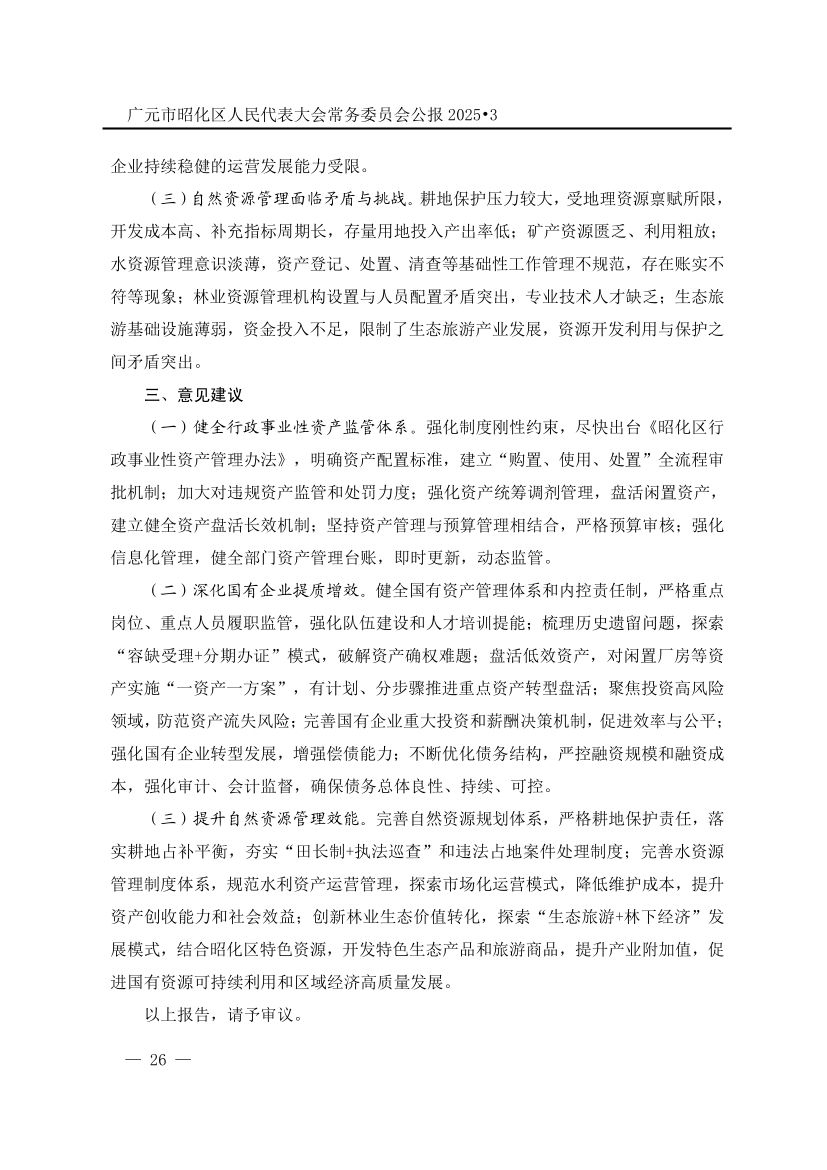 广元市昭化区人民代表大会常务委员会公报 2025•3

企业持续稳健的运营发展能力受限。

（三）自然资源管理面临矛盾与挑战。耕地保护压力较大，受地理资源禀赋所限，开发成本高、补充指标周期长，存量用地投入产出率低；矿产资源匮乏、利用粗放；水资源管理意识淡薄，资产登记、处置、清查等基础性工作管理不规范，存在账实不符等现象；林业资源管理机构设置与人员配置矛盾突出，专业技术人才缺乏；生态旅游基础设施薄弱，资金投入不足，限制了生态旅游产业发展，资源开发利用与保护之间矛盾突出。

三、意见建议

（一）健全行政事业性资产监管体系。强化制度刚性约束，尽快出台《昭化区行政事业性资产管理办法》，明确资产配置标准，建立“购置、使用、处置”全流程审批机制；加大对违规资产监管和处罚力度；强化资产统筹调剂管理，盘活闲置资产，建立健全资产盘活长效机制；坚持资产管理与预算管理相结合，严格预算审核；强化信息化管理，健全部门资产管理台账，即时更新，动态监管。

（二）深化国有企业提质增效。健全国有资产管理体系和内控责任制，严格重点岗位、重点人员履职监管，强化队伍建设和人才培训提能；梳理历史遗留问题，探索“容缺受理+分期办证”模式，破解资产确权难题；盘活低效资产，对闲置厂房等资产实施“一资产一方案”，有计划、分步骤推进重点资产转型盘活；聚焦投资高风险领域，防范资产流失风险；完善国有企业重大投资和薪酬决策机制，促进效率与公平；强化国有企业转型发展，增强偿债能力；不断优化债务结构，严控融资规模和融资成本，强化审计、会计监督，确保债务总体良性、持续、可控。

（三）提升自然资源管理效能。完善自然资源规划体系，严格耕地保护责任，落实耕地占补平衡，夯实“田长制+执法巡查”和违法占地案件处理制度；完善水资源管理制度体系，规范水利资产运营管理，探索市场化运营模式，降低维护成本，提升资产创收能力和社会效益；创新林业生态价值转化，探索“生态旅游+林下经济”发展模式，结合昭化区特色资源，开发特色生态产品和旅游商品，提升产业附加值，促进国有资源可持续利用和区域经济高质量发展。

以上报告，请予审议。

— 26 —